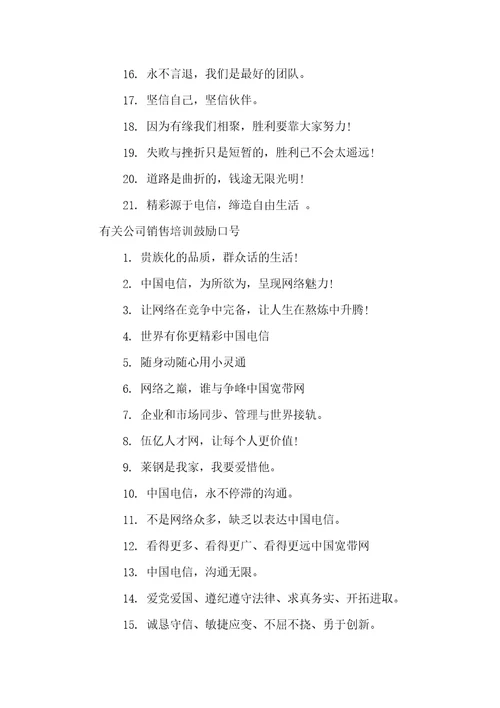 16. 永不言退，我们是最好的团队。

17. 坚信自己，坚信伙伴。

18. 因为有缘我们相聚，胜利要靠大家努力！

19. 失败与挫折只是短暂的，胜利已不会太遥远！

20. 道路是曲折的，钱途无限光明！

21. 精彩源于电信，缔造自由生活 。

有关公司销售培训鼓励口号

1. 贵族化的品质，群众话的生活！

2. 中国电信，为所欲为，呈现网络魅力！

3. 让网络在竞争中完备，让人生在熬炼中升腾！

4. 世界有你更精彩中国电信

5. 随身动随心用小灵通

6. 网络之巅，谁与争峰中国宽带网

7. 企业和市场同步、管理与世界接轨。

8. 伍亿人才网，让每个人更价值！

9. 莱钢是我家，我要爱惜他。

10. 中国电信，永不停滞的沟通。

11. 不是网络众多，缺乏以表达中国电信。

12. 看得更多、看得更广、看得更远中国宽带网

13. 中国电信，沟通无限。

14. 爱党爱国、遵纪遵守法律、求真务实、开拓进取。

15. 诚恳守信、敏捷应变、不屈不挠、勇于创新。